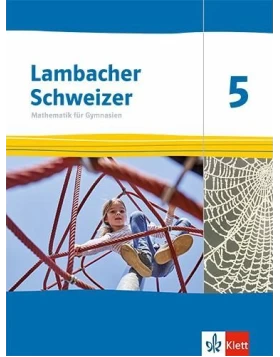 Lambacher Schweizer
Mathematik für Gymnasien

5

Klett